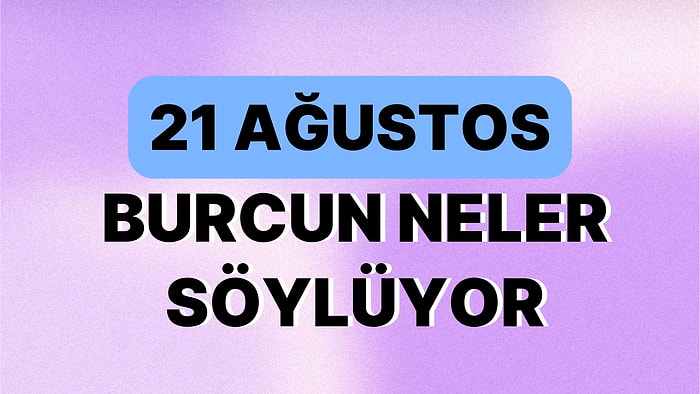 21 AĞUSTOS

BURCUN NELER SÖYLÜYOR